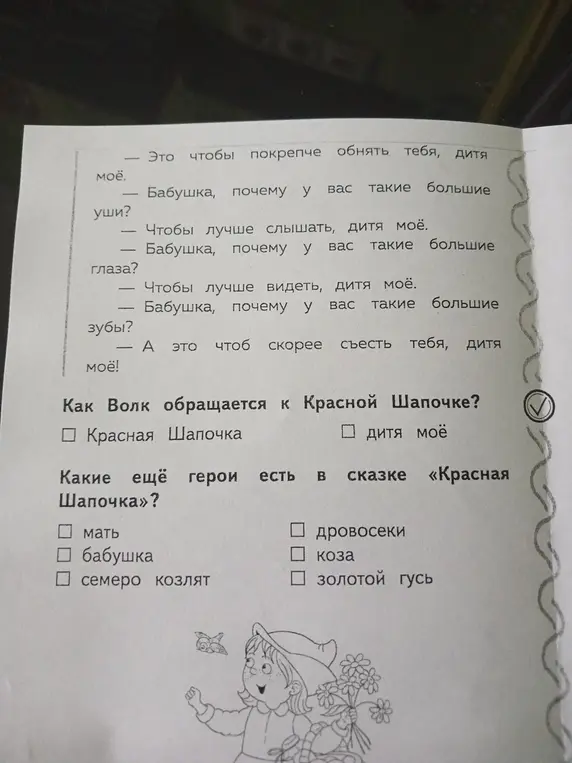 — Это чтобы покрепче обнять тебя, дитя моё.
— Бабушка, почему у вас такие большие уши?
— Чтобы лучше слышать, дитя моё.
— Бабушка, почему у вас такие большие глаза?
— Чтобы лучше видеть, дитя моё.
— Бабушка, почему у вас такие большие зубы?
— А это чтоб скорее съесть тебя, дитя моё!

Как Волк обращается к Красной Шапочке?

☐ Красная Шапочка ☐ дитя моё

Какие ещё герои есть в сказке «Красная Шапочка»?

☐ мать
☐ бабушка
☐ семеро козлят
☐ дровосеки
☐ коза
☐ золотой гусь